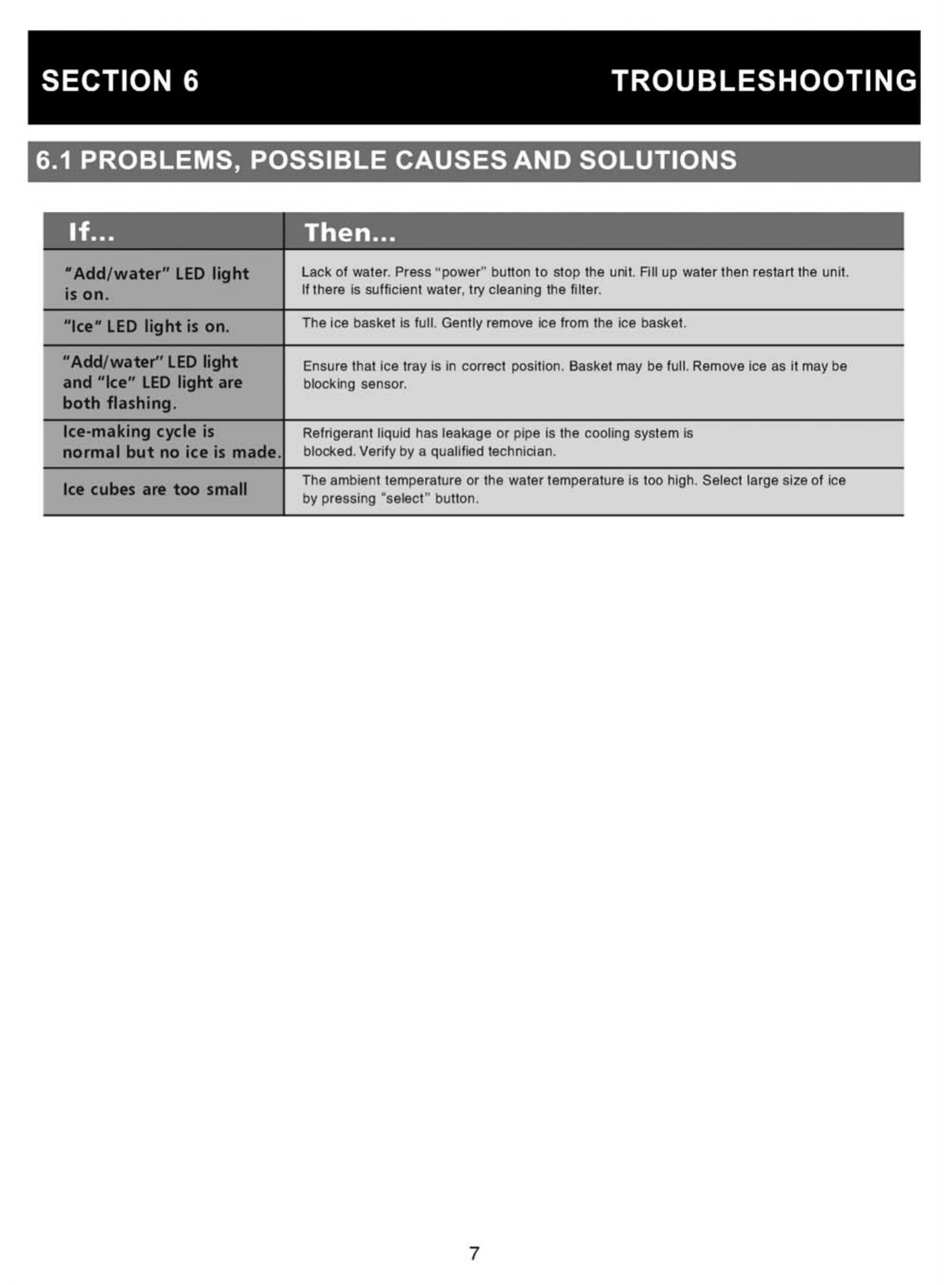 SECTION 6 TROUBLESHOOTING

6.1 PROBLEMS, POSSIBLE CAUSES AND SOLUTIONS

| If... | Then... |
|---|---|
| "Add/water" LED light is on. | Lack of water. Press "power" button to stop the unit. Fill up water then restart the unit. If there is sufficient water, try cleaning the filter. |
| "Ice" LED light is on. | The ice basket is full. Gently remove ice from the ice basket. |
| "Add/water" LED light and "Ice" LED light are both flashing. | Ensure that ice tray is in correct position. Basket may be full. Remove ice as it may be blocking sensor. |
| Ice-making cycle is normal but no ice is made. | Refrigerant liquid has leakage or pipe is the cooling system is blocked. Verify by a qualified technician. |
| Ice cubes are too small | The ambient temperature or the water temperature is too high. Select large size of ice by pressing "select" button. |

7